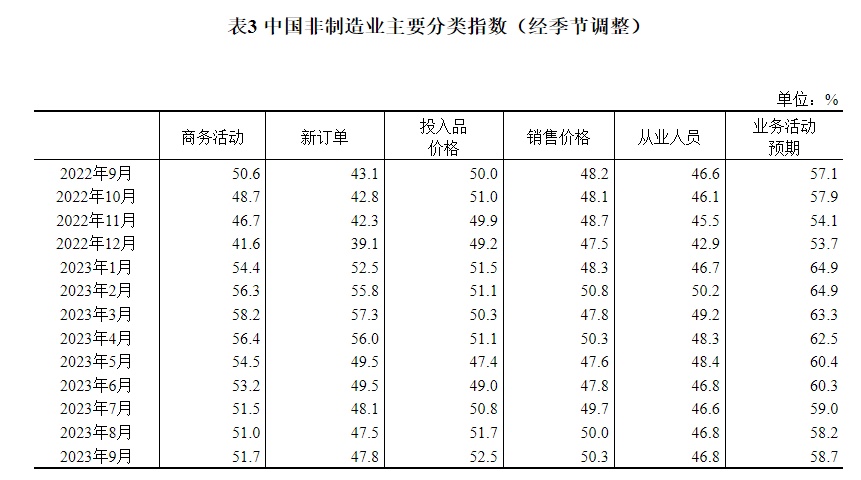 表3 中国非制造业主要分类指数（经季节调整）

单位：%

| | 商务活动 | 新订单 | 投入品价格 | 销售价格 | 从业人员 | 业务活动预期 |
|---|---|---|---|---|---|---|
| 2022年9月 | 50.6 | 43.1 | 50.0 | 48.2 | 46.6 | 57.1 |
| 2022年10月 | 48.7 | 42.8 | 51.0 | 48.1 | 46.1 | 57.9 |
| 2022年11月 | 46.7 | 42.3 | 49.9 | 48.7 | 45.5 | 54.1 |
| 2022年12月 | 41.6 | 39.1 | 49.2 | 47.5 | 42.9 | 53.7 |
| 2023年1月 | 54.4 | 52.5 | 51.5 | 48.3 | 46.7 | 64.9 |
| 2023年2月 | 56.3 | 55.8 | 51.1 | 50.8 | 50.2 | 64.9 |
| 2023年3月 | 58.2 | 57.3 | 50.3 | 47.8 | 49.2 | 63.3 |
| 2023年4月 | 56.4 | 56.0 | 51.1 | 50.3 | 48.3 | 62.5 |
| 2023年5月 | 54.5 | 49.5 | 47.4 | 47.6 | 48.4 | 60.4 |
| 2023年6月 | 53.2 | 49.5 | 49.0 | 47.8 | 46.8 | 60.3 |
| 2023年7月 | 51.5 | 48.1 | 50.8 | 49.7 | 46.6 | 59.0 |
| 2023年8月 | 51.0 | 47.5 | 51.7 | 50.0 | 46.8 | 58.2 |
| 2023年9月 | 51.7 | 47.8 | 52.5 | 50.3 | 46.8 | 58.7 |